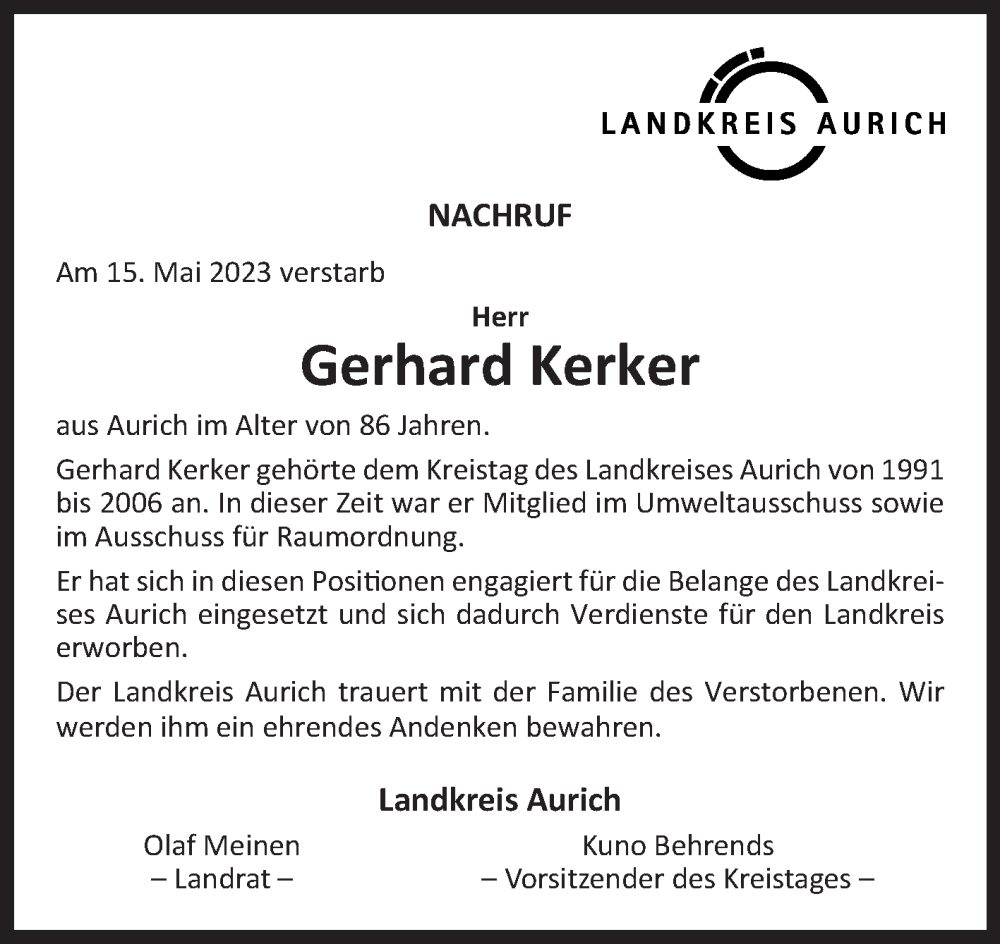 LANDKREIS AURICH

NACHRUF

Am 15. Mai 2023 verstarb

Herr

Gerhard Kerker

aus Aurich im Alter von 86 Jahren.

Gerhard Kerker gehörte dem Kreistag des Landkreises Aurich von 1991 bis 2006 an. In dieser Zeit war er Mitglied im Umweltausschuss sowie im Ausschuss für Raumordnung.

Er hat sich in diesen Positionen engagiert für die Belange des Landkreises Aurich eingesetzt und sich dadurch Verdienste für den Landkreis erworben.

Der Landkreis Aurich trauert mit der Familie des Verstorbenen. Wir werden ihm ein ehrendes Andenken bewahren.

Landkreis Aurich

Olaf Meinen
– Landrat –

Kuno Behrends
– Vorsitzender des Kreistages –